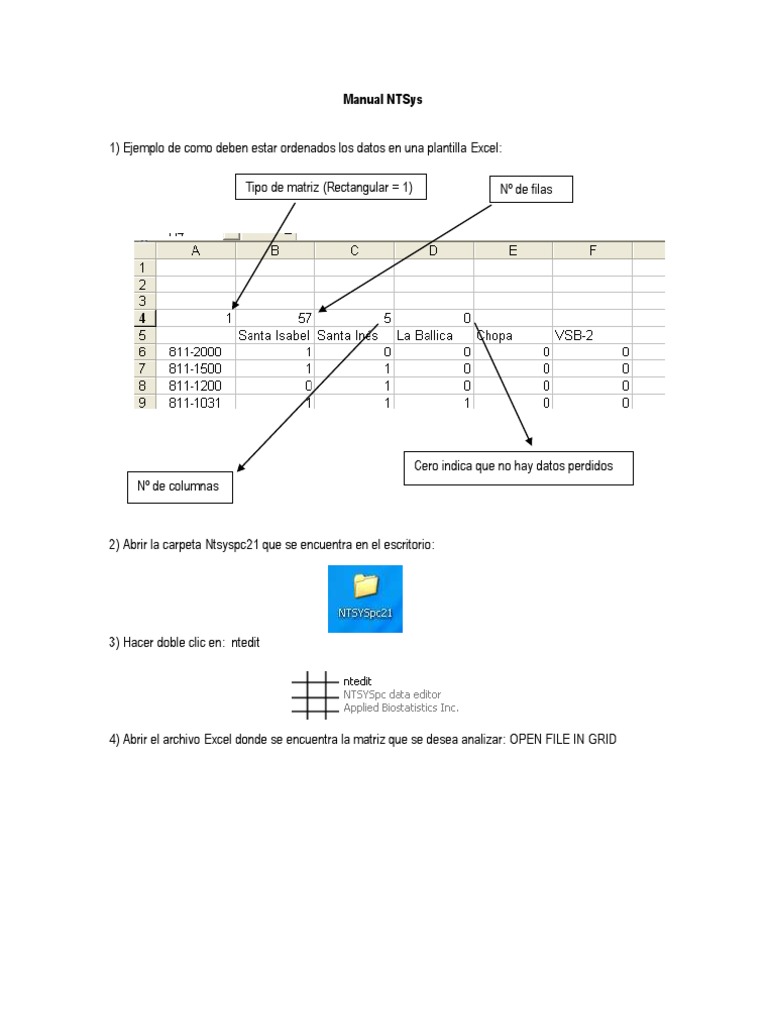 Manual NTSys

1) Ejemplo de como deben estar ordenados los datos en una plantilla Excel:

Tipo de matriz (Rectangular = 1)

Nº de filas

| | A | B | C | D | E | F |
|---|---|---|---|---|---|---|
| 1 | | | | | | |
| 2 | | | | | | |
| 3 | | | | | | |
| 4 | 1 | 57 | 5 | 0 | | |
| 5 | | Santa Isabel | Santa Inés | La Ballica | Chopa | VSB-2 |
| 6 | 811-2000 | 1 | 0 | 0 | 0 | 0 |
| 7 | 811-1500 | 1 | 1 | 0 | 0 | 0 |
| 8 | 811-1200 | 0 | 1 | 0 | 0 | 0 |
| 9 | 811-1031 | 1 | 1 | 1 | 0 | 0 |

Cero indica que no hay datos perdidos

Nº de columnas

2) Abrir la carpeta Ntsyspc21 que se encuentra en el escritorio:

NTSYSpc21

3) Hacer doble clic en: ntedit

ntedit
NTSYSpc data editor
Applied Biostatistics Inc.

4) Abrir el archivo Excel donde se encuentra la matriz que se desea analizar: OPEN FILE IN GRID